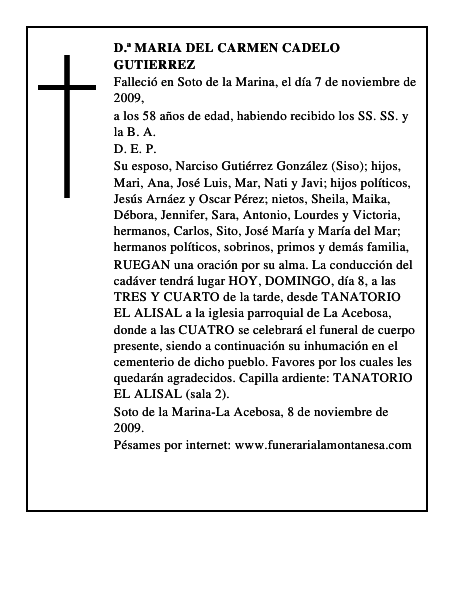 D.ª MARIA DEL CARMEN CADELO GUTIERREZ

Falleció en Soto de la Marina, el día 7 de noviembre de 2009,

a los 58 años de edad, habiendo recibido los SS. SS. y la B. A.

D. E. P.

Su esposo, Narciso Gutiérrez González (Siso); hijos, Mari, Ana, José Luis, Mar, Nati y Javi; hijos políticos, Jesús Arnáez y Oscar Pérez; nietos, Sheila, Maika, Débora, Jennifer, Sara, Antonio, Lourdes y Victoria, hermanos, Carlos, Sito, José María y María del Mar; hermanos políticos, sobrinos, primos y demás familia, RUEGAN una oración por su alma. La conducción del cadáver tendrá lugar HOY, DOMINGO, día 8, a las TRES Y CUARTO de la tarde, desde TANATORIO EL ALISAL a la iglesia parroquial de La Acebosa, donde a las CUATRO se celebrará el funeral de cuerpo presente, siendo a continuación su inhumación en el cementerio de dicho pueblo. Favores por los cuales les quedarán agradecidos. Capilla ardiente: TANATORIO EL ALISAL (sala 2).

Soto de la Marina-La Acebosa, 8 de noviembre de 2009.

Pésames por internet: www.funerarialamontanesa.com